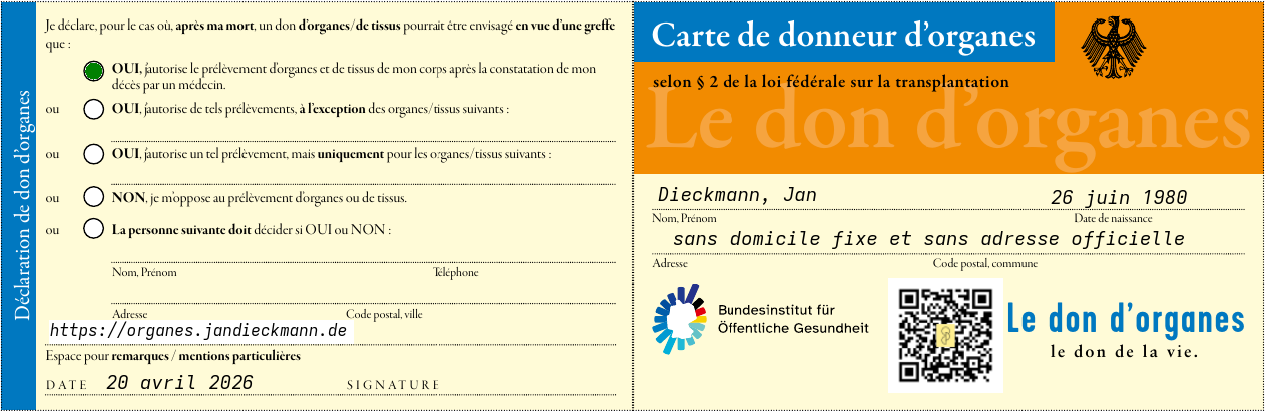 Déclaration de don d'organes

Je déclare, pour le cas où, après ma mort, un don d'organes/de tissus pourrait être envisagé en vue d'une greffe que :

OUI, j'autorise le prélèvement d'organes et de tissus de mon corps après la constatation de mon décès par un médecin.

ou OUI, j'autorise de tels prélèvements, à l'exception des organes/tissus suivants :

ou OUI, j'autorise un tel prélèvement, mais uniquement pour les organes/tissus suivants :

ou NON, je m'oppose au prélèvement d'organes ou de tissus.

ou La personne suivante doit décider si OUI ou NON :

Nom, Prénom Téléphone

Adresse Code postal, ville

https://organes.jandieckmann.de

Espace pour remarques / mentions particulières

DATE 20 avril 2026 SIGNATURE

Carte de donneur d'organes

selon § 2 de la loi fédérale sur la transplantation

Le don d'organes

Dieckmann, Jan 26 juin 1980

Nom, Prénom Date de naissance

sans domicile fixe et sans adresse officielle

Adresse Code postal, commune

Bundesinstitut für Öffentliche Gesundheit

Le don d'organes
le don de la vie.